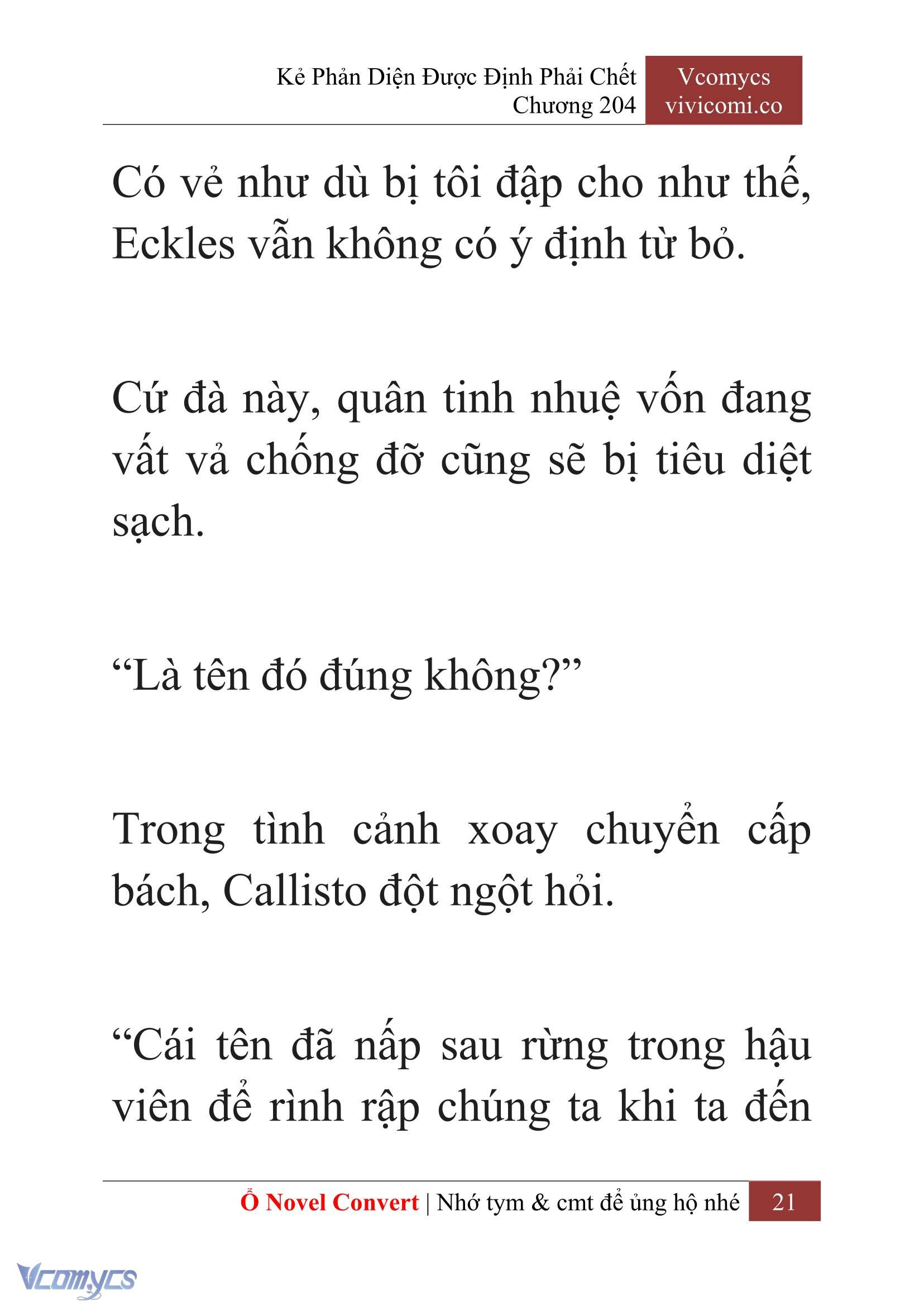 Kẻ Phản Diện Được Định Phải Chết
Chương 204

Vcomycs
vivicomi.co

Có vẻ như dù bị tôi đập cho như thế, Eckles vẫn không có ý định từ bỏ.

Cứ đà này, quân tinh nhuệ vốn đang vất vả chống đỡ cũng sẽ bị tiêu diệt sạch.

“Là tên đó đúng không?”

Trong tình cảnh xoay chuyển cấp bách, Callisto đột ngột hỏi.

“Cái tên đã nấp sau rừng trong hậu viên để rình rập chúng ta khi ta đến

Ổ Novel Convert | Nhớ tym & cmt để ủng hộ nhé 21

Vcomycs